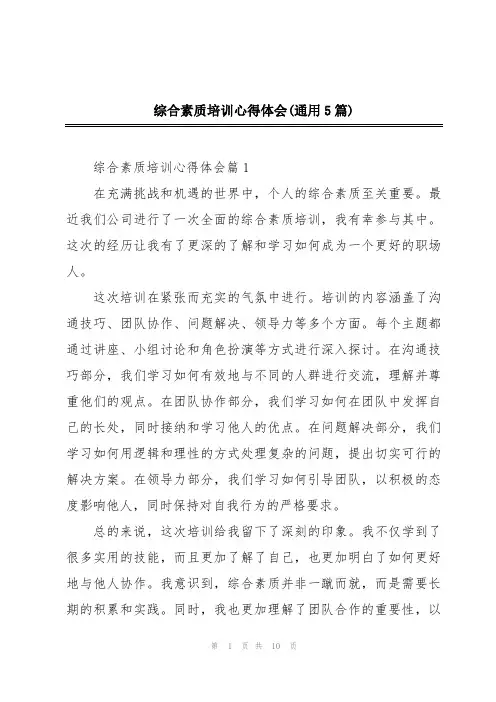 综合素质培训心得体会(通用5篇)

综合素质培训心得体会篇1

在充满挑战和机遇的世界中，个人的综合素质至关重要。最近我们公司进行了一次全面的综合素质培训，我有幸参与其中。这次的经历让我有了更深的了解和学习如何成为一个更好的职场人。

这次培训在紧张而充实的气氛中进行。培训的内容涵盖了沟通技巧、团队协作、问题解决、领导力等多个方面。每个主题都通过讲座、小组讨论和角色扮演等方式进行深入探讨。在沟通技巧部分，我们学习如何有效地与不同的人群进行交流，理解并尊重他们的观点。在团队协作部分，我们学习如何在团队中发挥自己的长处，同时接纳和学习他人的优点。在问题解决部分，我们学习如何用逻辑和理性的方式处理复杂的问题，提出切实可行的解决方案。在领导力部分，我们学习如何引导团队，以积极的态度影响他人，同时保持对自我行为的严格要求。

总的来说，这次培训给我留下了深刻的印象。我不仅学到了很多实用的技能，而且更加了解了自己，也更加明白了如何更好地与他人协作。我意识到，综合素质并非一蹴而就，而是需要长期的积累和实践。同时，我也更加理解了团队合作的重要性，以

第 1 页 共 10 页